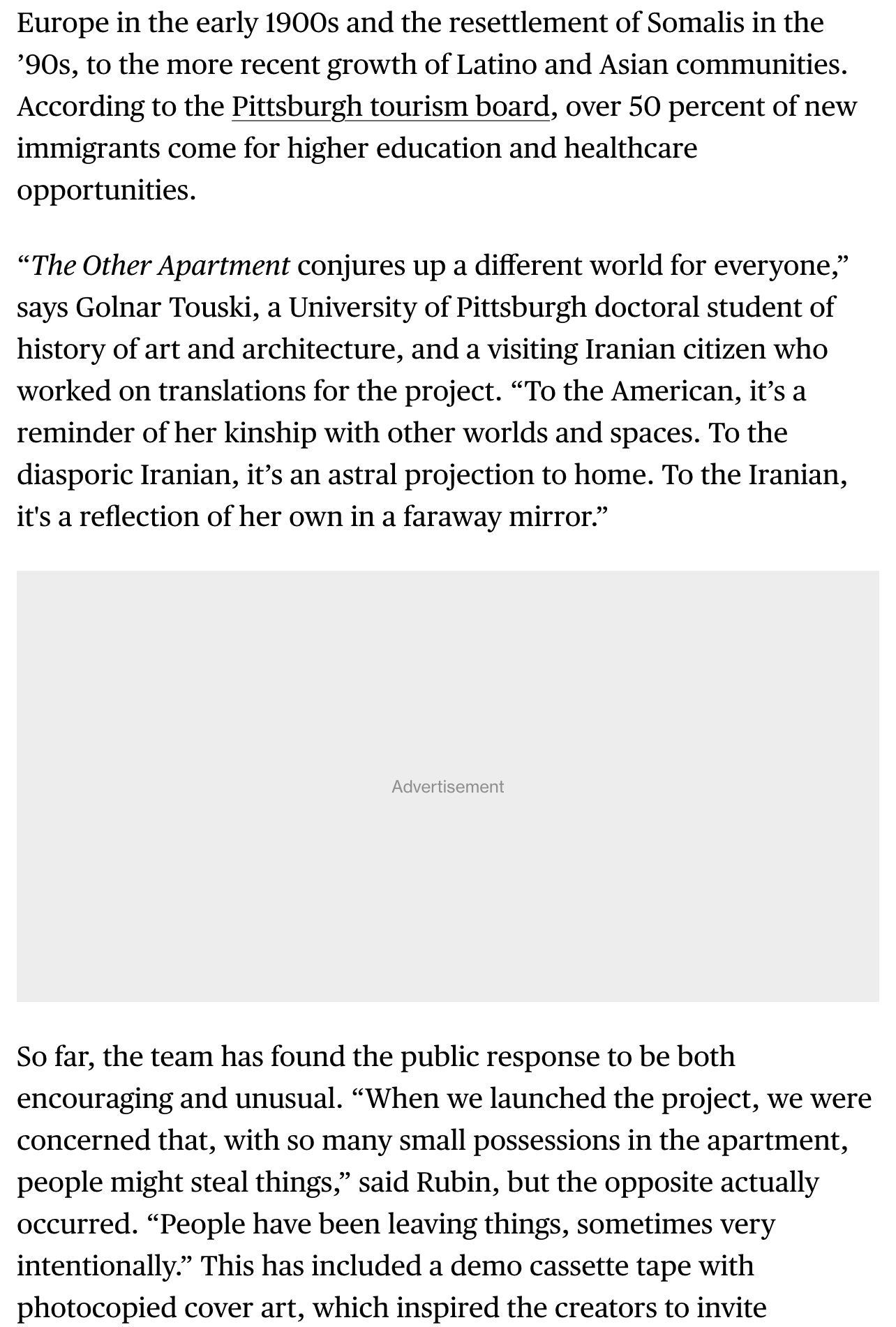 Europe in the early 1900s and the resettlement of Somalis in the ’90s, to the more recent growth of Latino and Asian communities. According to the Pittsburgh tourism board, over 50 percent of new immigrants come for higher education and healthcare opportunities.

“The Other Apartment conjures up a different world for everyone,” says Golnar Touski, a University of Pittsburgh doctoral student of history of art and architecture, and a visiting Iranian citizen who worked on translations for the project. “To the American, it’s a reminder of her kinship with other worlds and spaces. To the diasporic Iranian, it’s an astral projection to home. To the Iranian, it's a reflection of her own in a faraway mirror.”

Advertisement

So far, the team has found the public response to be both encouraging and unusual. “When we launched the project, we were concerned that, with so many small possessions in the apartment, people might steal things,” said Rubin, but the opposite actually occurred. “People have been leaving things, sometimes very intentionally.” This has included a demo cassette tape with photocopied cover art, which inspired the creators to invite